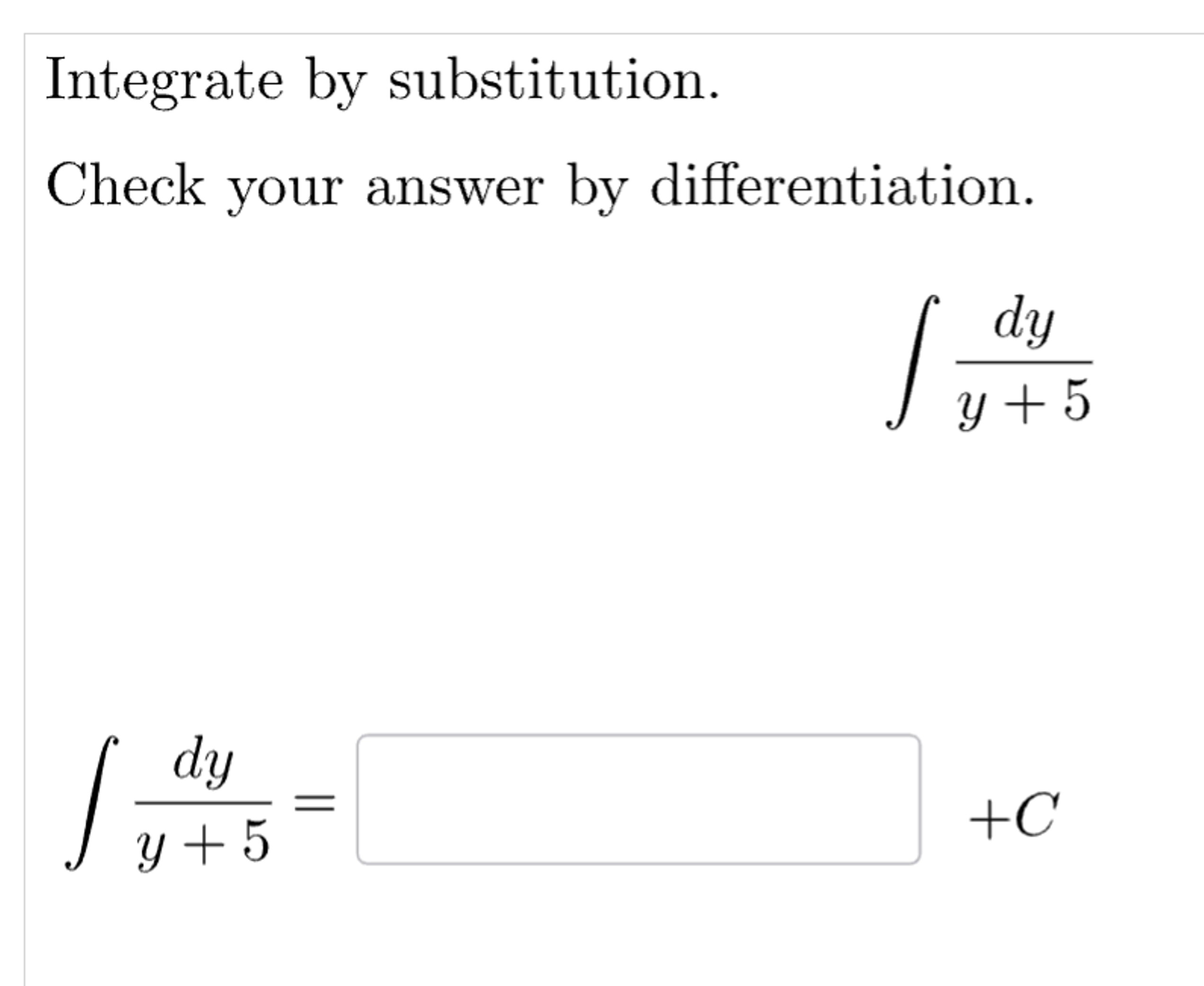 Integrate by substitution.

Check your answer by differentiation.

$\int \frac{dy}{y+5}$

$\int \frac{dy}{y+5} =$ $+C$